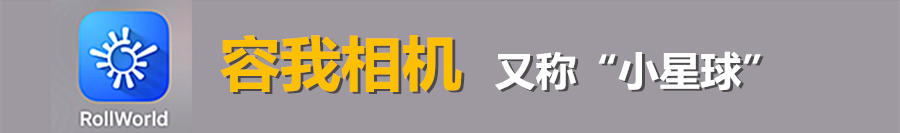 RollWorld

容我相机 又称“小星球”